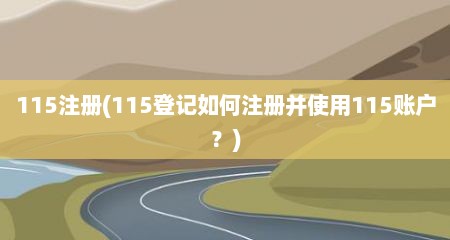 115注册(115登记如何注册并使用115账户？)